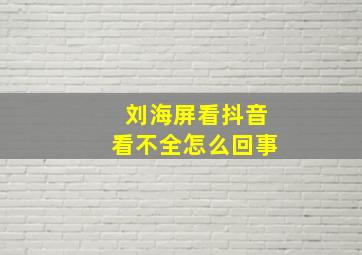 刘海屏看抖音
看不全怎么回事